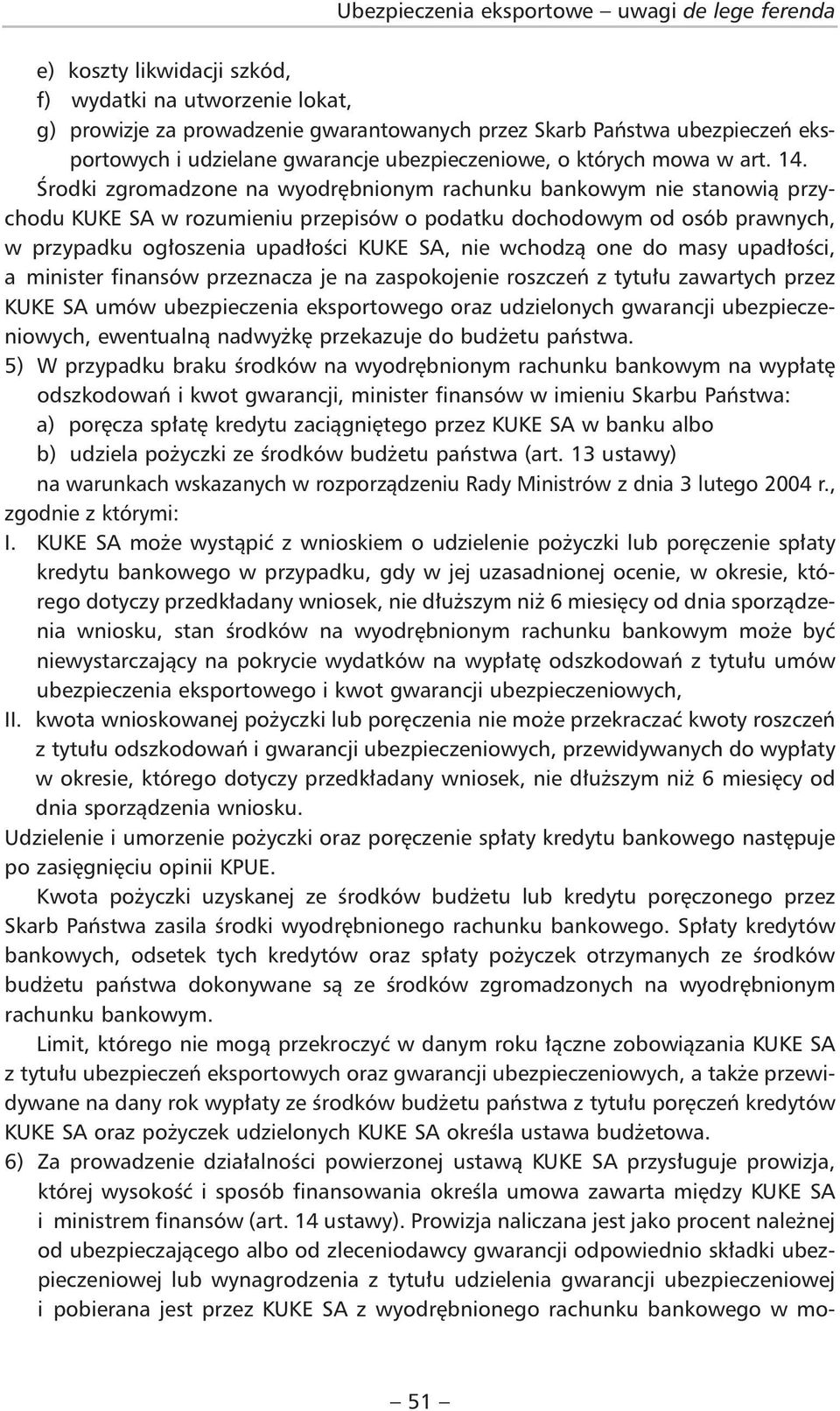 Ubezpieczenia eksportowe – uwagi de lege ferenda

e) koszty likwidacji szkód,
f) wydatki na utworzenie lokat,
g) prowizje za prowadzenie gwarantowanych przez Skarb Państwa ubezpieczeń eksportowych i udzielane gwarancje ubezpieczeniowe, o których mowa w art. 14.

Środki zgromadzone na wyodrębnionym rachunku bankowym nie stanowią przychodu KUKE SA w rozumieniu przepisów o podatku dochodowym od osób prawnych, w przypadku ogłoszenia upadłości KUKE SA, nie wchodzą one do masy upadłości, a minister finansów przeznacza je na zaspokojenie roszczeń z tytułu zawartych przez KUKE SA umów ubezpieczenia eksportowego oraz udzielonych gwarancji ubezpieczeniowych, ewentualną nadwyżkę przekazuje do budżetu państwa.

5) W przypadku braku środków na wyodrębnionym rachunku bankowym na wypłatę odszkodowań i kwot gwarancji, minister finansów w imieniu Skarbu Państwa:
a) poręcza spłatę kredytu zaciągniętego przez KUKE SA w banku albo
b) udziela pożyczki ze środków budżetu państwa (art. 13 ustawy)
na warunkach wskazanych w rozporządzeniu Rady Ministrów z dnia 3 lutego 2004 r., zgodnie z którymi:

I. KUKE SA może wystąpić z wnioskiem o udzielenie pożyczki lub poręczenie spłaty kredytu bankowego w przypadku, gdy w jej uzasadnionej ocenie, w okresie, którego dotyczy przedkładany wniosek, nie dłuższym niż 6 miesięcy od dnia sporządzenia wniosku, stan środków na wyodrębnionym rachunku bankowym może być niewystarczający na pokrycie wydatków na wypłatę odszkodowań z tytułu umów ubezpieczenia eksportowego i kwot gwarancji ubezpieczeniowych,
II. kwota wnioskowanej pożyczki lub poręczenia nie może przekraczać kwoty roszczeń z tytułu odszkodowań i gwarancji ubezpieczeniowych, przewidywanych do wypłaty w okresie, którego dotyczy przedkładany wniosek, nie dłuższym niż 6 miesięcy od dnia sporządzenia wniosku.

Udzielenie i umorzenie pożyczki oraz poręczenie spłaty kredytu bankowego następuje po zasięgnięciu opinii KPUE.

Kwota pożyczki uzyskanej ze środków budżetu lub kredytu poręczonego przez Skarb Państwa zasila środki wyodrębnionego rachunku bankowego. Spłaty kredytów bankowych, odsetek tych kredytów oraz spłaty pożyczek otrzymanych ze środków budżetu państwa dokonywane są ze środków zgromadzonych na wyodrębnionym rachunku bankowym.

Limit, którego nie mogą przekroczyć w danym roku łączne zobowiązania KUKE SA z tytułu ubezpieczeń eksportowych oraz gwarancji ubezpieczeniowych, a także przewidywane na dany rok wypłaty ze środków budżetu państwa z tytułu poręczeń kredytów KUKE SA oraz pożyczek udzielonych KUKE SA określa ustawa budżetowa.

6) Za prowadzenie działalności powierzonej ustawą KUKE SA przysługuje prowizja, której wysokość i sposób finansowania określa umowa zawarta między KUKE SA i ministrem finansów (art. 14 ustawy). Prowizja naliczana jest jako procent należnej od ubezpieczającego albo od zleceniodawcy gwarancji odpowiednio składki ubezpieczeniowej lub wynagrodzenia z tytułu udzielenia gwarancji ubezpieczeniowej i pobierana jest przez KUKE SA z wyodrębnionego rachunku bankowego w mo-

– 51 –